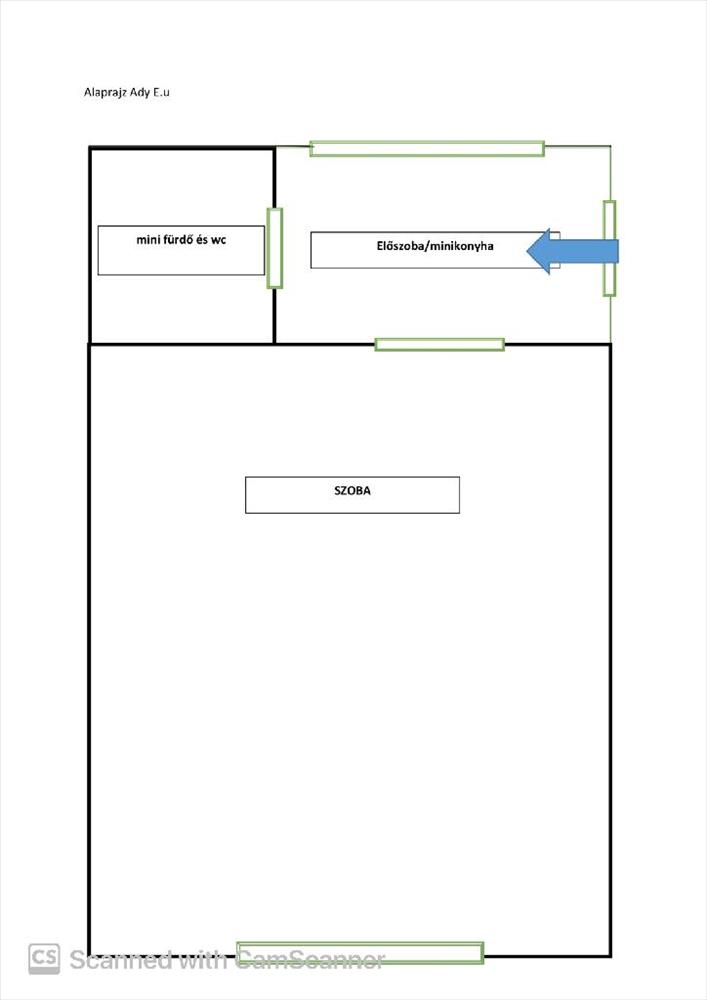 Alaprajz Ady E.u

mini fürdő és wc

Előszoba/minikonyha

SZOBA

CS Scanned with CamScanner